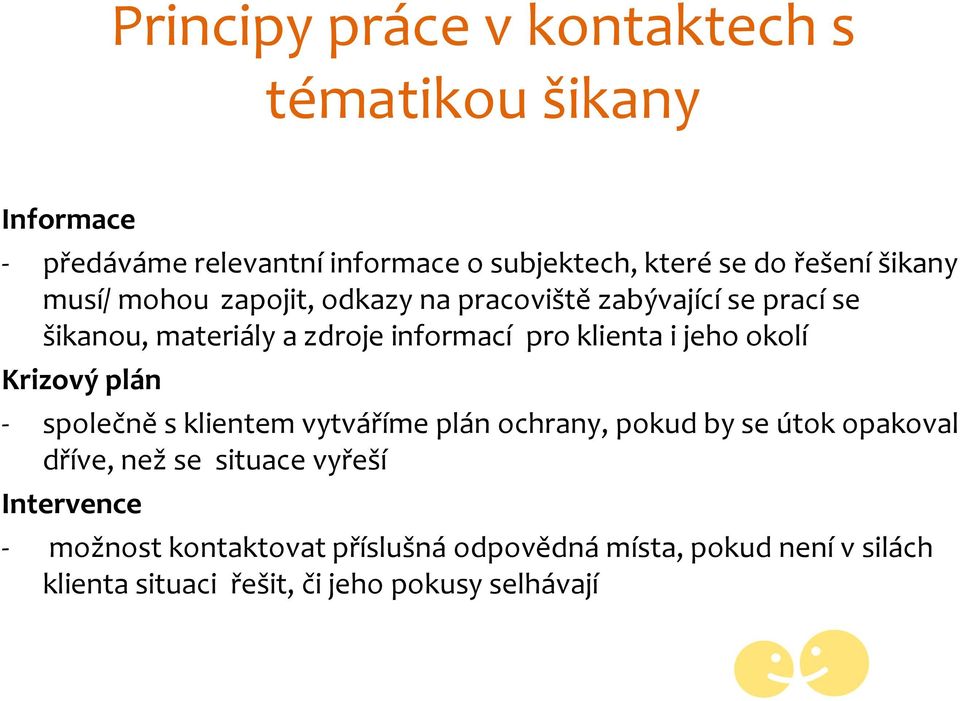 Principy práce v kontaktech s tématikou šikany

Informace

- předáváme relevantní informace o subjektech, které se do řešení šikany musí/ mohou zapojit, odkazy na pracoviště zabývající se prací se šikanou, materiály a zdroje informací pro klienta i jeho okolí

Krizový plán

- společně s klientem vytváříme plán ochrany, pokud by se útok opakoval dříve, než se situace vyřeší

Intervence

- možnost kontaktovat příslušná odpovědná místa, pokud není v silách klienta situaci řešit, či jeho pokusy selhávají